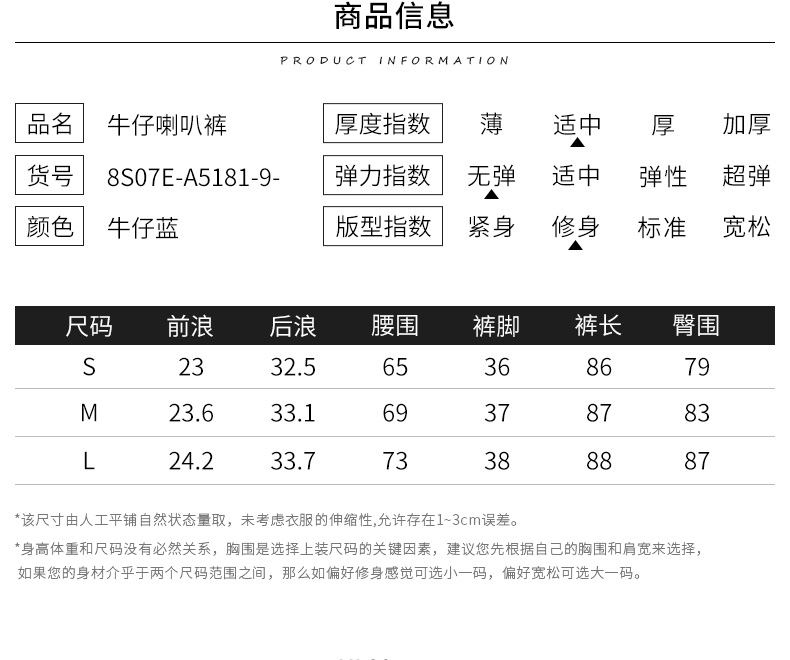 商品信息

PRODUCT INFORMATION

品名 牛仔喇叭裤
货号 8S07E-A5181-9-
颜色 牛仔蓝

厚度指数 薄 适中 厚 加厚
弹力指数 无弹 适中 弹性 超弹
版型指数 紧身 修身 标准 宽松

| 尺码 | 前浪 | 后浪 | 腰围 | 裤脚 | 裤长 | 臀围 |
|---|---|---|---|---|---|---|
| S | 23 | 32.5 | 65 | 36 | 86 | 79 |
| M | 23.6 | 33.1 | 69 | 37 | 87 | 83 |
| L | 24.2 | 33.7 | 73 | 38 | 88 | 87 |

*该尺寸由人工平铺自然状态量取，未考虑衣服的伸缩性,允许存在1~3cm误差。

*身高体重和尺码没有必然关系，胸围是选择上装尺码的关键因素，建议您先根据自己的胸围和肩宽来选择，如果您的身材介乎于两个尺码范围之间，那么如偏好修身感觉可选小一码，偏好宽松可选大一码。